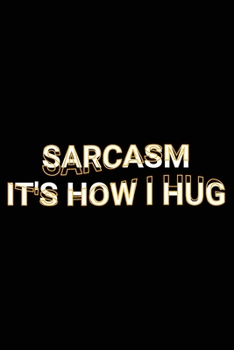 SARCASM
IT'S HOW I HUG